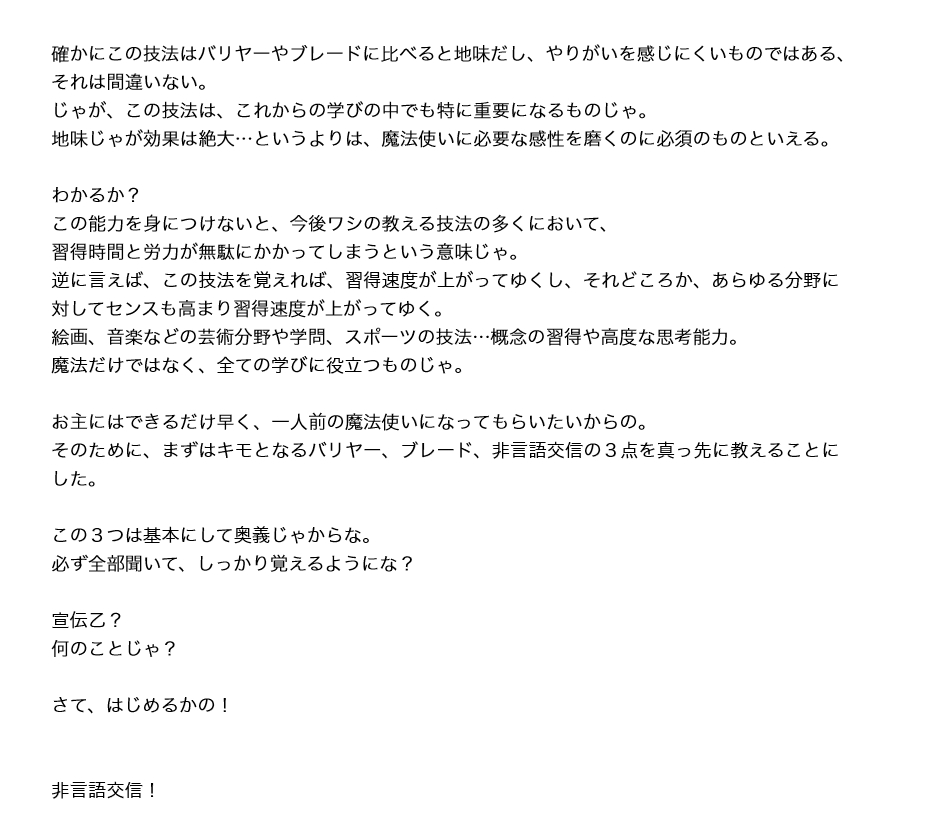 確かにこの技法はバリヤーやブレードに比べると地味だし、やりがいを感じにくいものではある、それは間違いない。
じゃが、この技法は、これからの学びの中でも特に重要になるものじゃ。
地味じゃが効果は絶大…というよりは、魔法使いに必要な感性を磨くのに必須のものといえる。

わかるか？
この能力を身につけないと、今後ワシの教える技法の多くにおいて、
習得時間と労力が無駄にかかってしまうという意味じゃ。
逆に言えば、この技法を覚えれば、習得速度が上がってゆくし、それどころか、あらゆる分野に対してセンスも高まり習得速度が上がってゆく。
絵画、音楽などの芸術分野や学問、スポーツの技法…概念の習得や高度な思考能力。
魔法だけではなく、全ての学びに役立つものじゃ。

お主にはできるだけ早く、一人前の魔法使いになってもらいたいからの。
そのために、まずはキモとなるバリヤー、ブレード、非言語交信の３点を真っ先に教えることにした。

この３つは基本にして奥義じゃからな。
必ず全部聞いて、しっかり覚えるようにな？

宣伝乙？
何のことじゃ？

さて、はじめるかの！

非言語交信！